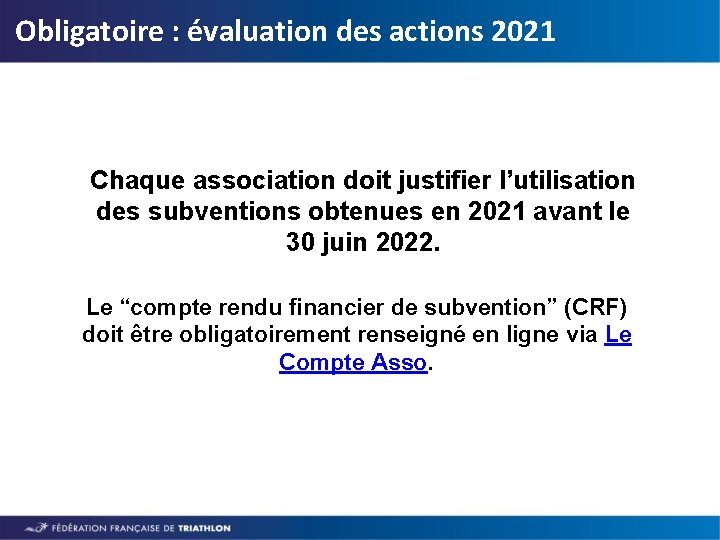 Obligatoire : évaluation des actions 2021

Chaque association doit justifier l’utilisation des subventions obtenues en 2021 avant le 30 juin 2022.

Le “compte rendu financier de subvention” (CRF) doit être obligatoirement renseigné en ligne via Le Compte Asso.

FÉDÉRATION FRANÇAISE DE TRIATHLON